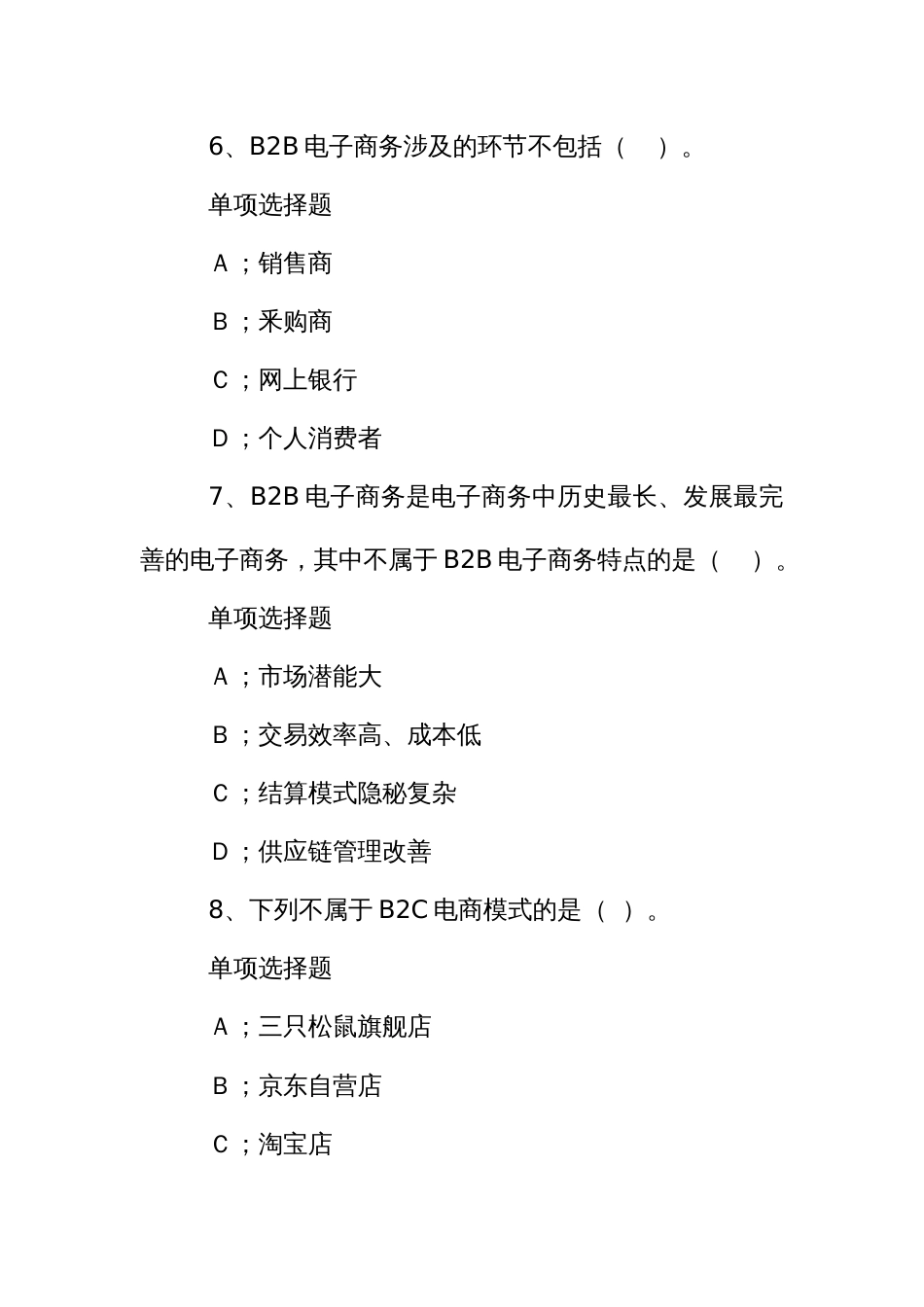 6、B2B 电子商务涉及的环节不包括（　）。

单项选择题

A；销售商

B；采购商

C；网上银行

D；个人消费者

7、B2B 电子商务是电子商务中历史最长、发展最完善的电子商务，其中不属于 B2B 电子商务特点的是（　）。

单项选择题

A；市场潜能大

B；交易效率高、成本低

C；结算模式隐秘复杂

D；供应链管理改善

8、下列不属于 B2C 电商模式的是（ ）。

单项选择题

A；三只松鼠旗舰店

B；京东自营店

C；淘宝店